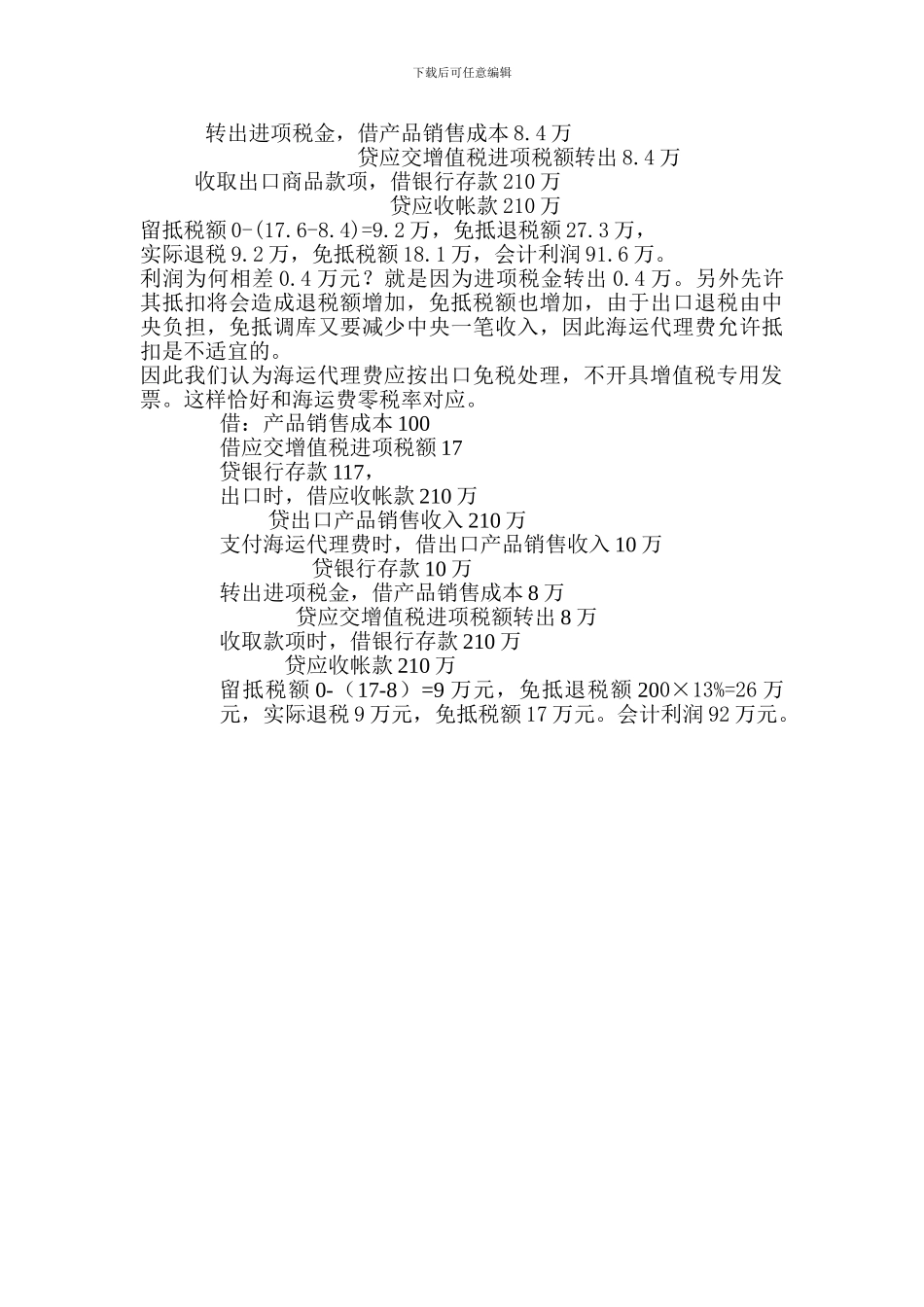 下载后可任意编辑

转出进项税金，借产品销售成本 8.4 万

贷应交增值税进项税额转出 8.4 万

收取出口商品款项，借银行存款 210 万

贷应收帐款 210 万

留抵税额 0-(17.6-8.4)=9.2 万，免抵退税额 27.3 万，实际退税 9.2 万，免抵税额 18.1 万，会计利润 91.6 万。

利润为何相差 0.4 万元？就是因为进项税金转出 0.4 万。另外先许其抵扣将会造成退税额增加，免抵税额也增加，由于出口退税由中央负担，免抵调库又要减少中央一笔收入，因此海运代理费允许抵扣是不适宜的。

因此我们认为海运代理费应按出口免税处理，不开具增值税专用发票。这样恰好和海运费零税率对应。

借：产品销售成本 100

借应交增值税进项税额 17

贷银行存款 117，

出口时，借应收帐款 210 万

贷出口产品销售收入 210 万

支付海运代理费时，借出口产品销售收入 10 万

贷银行存款 10 万

转出进项税金，借产品销售成本 8 万

贷应交增值税进项税额转出 8 万

收取款项时，借银行存款 210 万

贷应收帐款 210 万

留抵税额 0-（17-8）=9 万元，免抵退税额 200×13%=26 万元，实际退税 9 万元，免抵税额 17 万元。会计利润 92 万元。